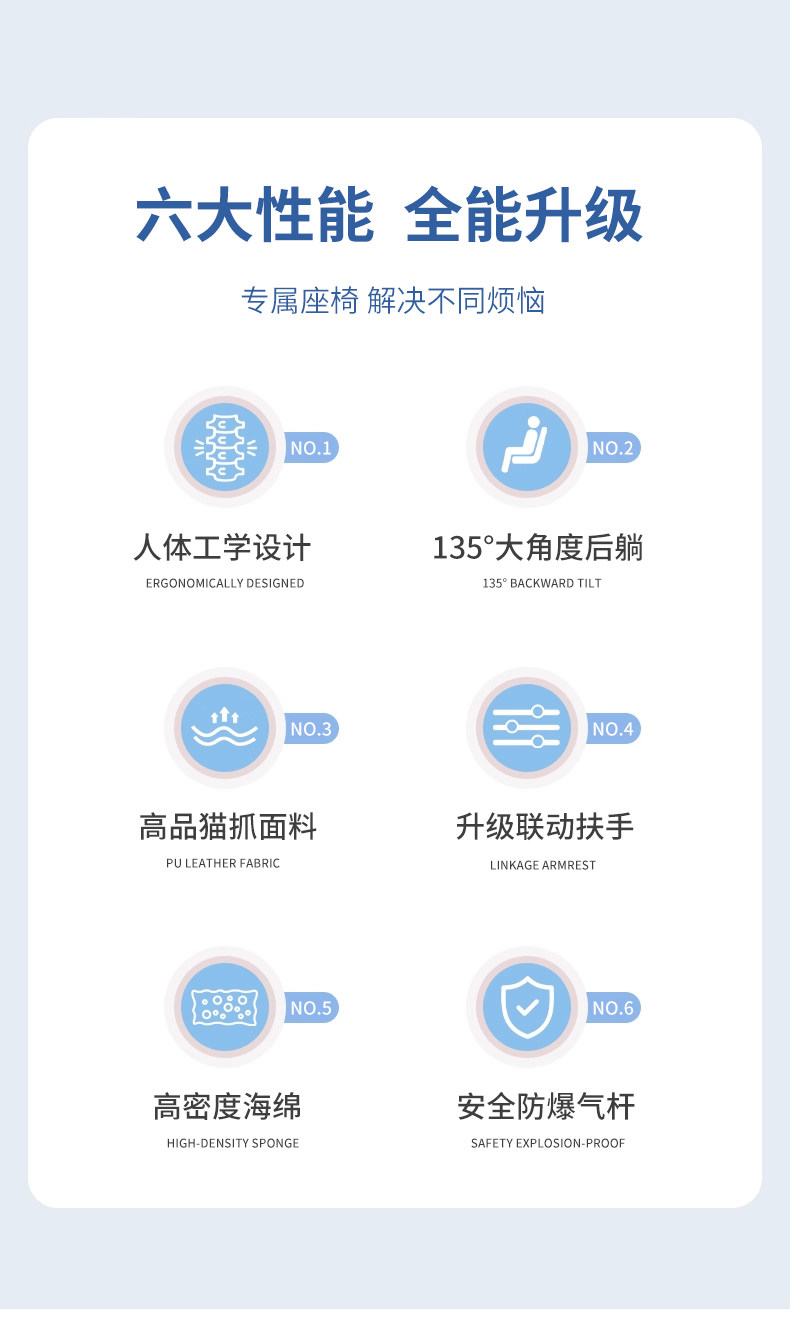 六大性能 全能升级

专属座椅 解决不同烦恼

NO.1

人体工学设计

ERGONOMICALLY DESIGNED

NO.2

135°大角度后躺

135° BACKWARD TILT

NO.3

高品猫抓面料

PU LEATHER FABRIC

NO.4

升级联动扶手

LINKAGE ARMREST

NO.5

高密度海绵

HIGH-DENSITY SPONGE

NO.6

安全防爆气杆

SAFETY EXPLOSION-PROOF